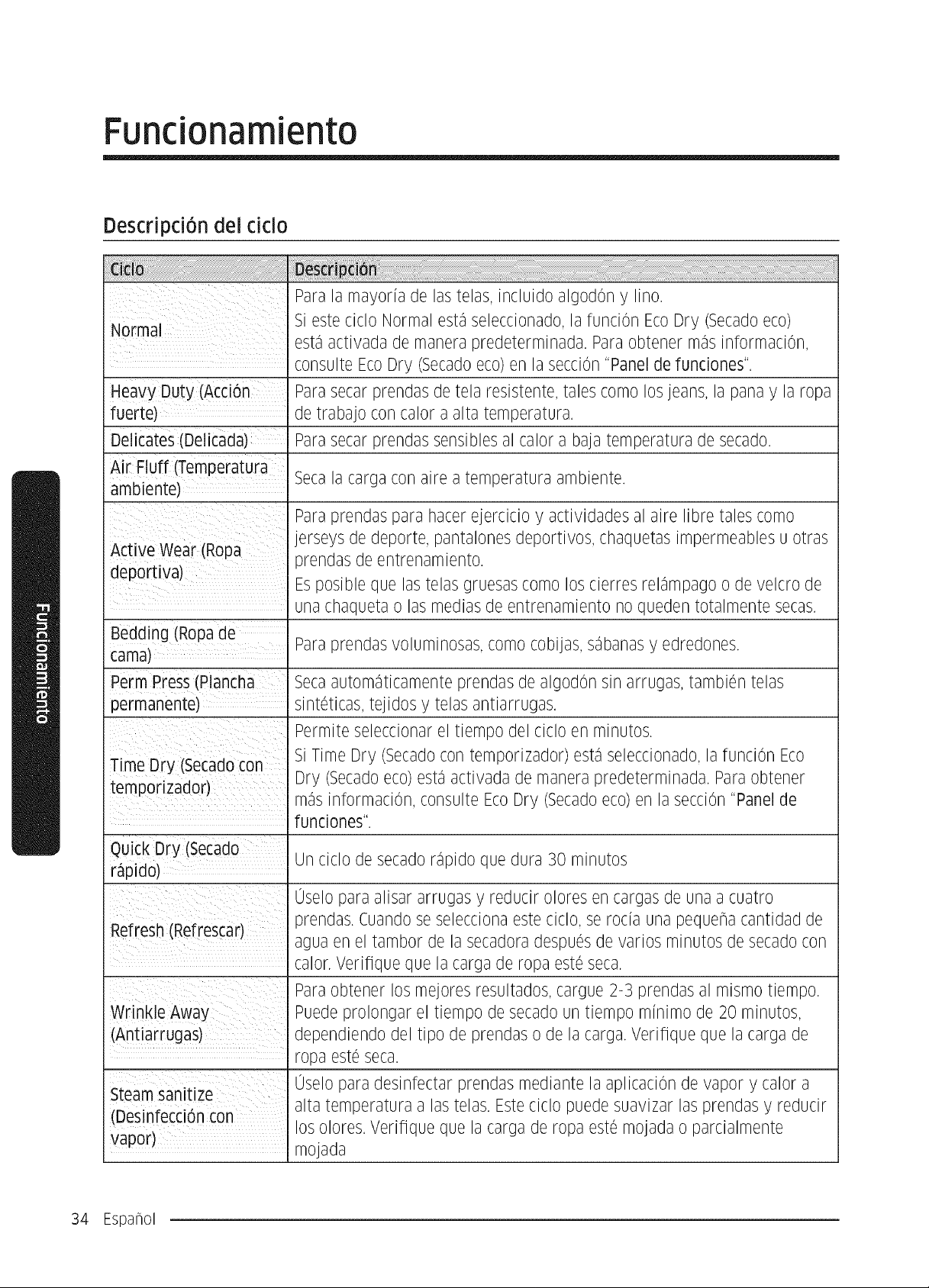 Funcionamiento

Descripción del ciclo

| Ciclo | Descripción |
|---|---|
| Normal | Para la mayoría de las telas, incluido algodón y lino. Si este ciclo Normal está seleccionado, la función Eco Dry (Secado eco) está activada de manera predeterminada. Para obtener más información, consulte Eco Dry (Secado eco) en la sección "Panel de funciones". |
| Heavy Duty (Acción fuerte) | Para secar prendas de tela resistente, tales como los jeans, la pana y la ropa de trabajo con calor a alta temperatura. |
| Delicates (Delicada) | Para secar prendas sensibles al calor a baja temperatura de secado. |
| Air Fluff (Temperatura ambiente) | Seca la carga con aire a temperatura ambiente. |
| Active Wear (Ropa deportiva) | Para prendas para hacer ejercicio y actividades al aire libre tales como jerseys de deporte, pantalones deportivos, chaquetas impermeables u otras prendas de entrenamiento. Es posible que las telas gruesas como los cierres relámpago o de velcro de una chaqueta o las medias de entrenamiento no queden totalmente secas. |
| Bedding (Ropa de cama) | Para prendas voluminosas, como cobijas, sábanas y edredones. |
| Perm Press (Plancha permanente) | Seca automáticamente prendas de algodón sin arrugas, también telas sintéticas, tejidos y telas antiarrugas. |
| Time Dry (Secado con temporizador) | Permite seleccionar el tiempo del ciclo en minutos. Si Time Dry (Secado con temporizador) está seleccionado, la función Eco Dry (Secado eco) está activada de manera predeterminada. Para obtener más información, consulte Eco Dry (Secado eco) en la sección "Panel de funciones". |
| Quick Dry (Secado rápido) | Un ciclo de secado rápido que dura 30 minutos |
| Refresh (Refrescar) | Úselo para alisar arrugas y reducir olores en cargas de una a cuatro prendas. Cuando se selecciona este ciclo, se rocía una pequeña cantidad de agua en el tambor de la secadora después de varios minutos de secado con calor. Verifique que la carga de ropa esté seca. |
| Wrinkle Away (Antiarrugas) | Para obtener los mejores resultados, cargue 2-3 prendas al mismo tiempo. Puede prolongar el tiempo de secado un tiempo mínimo de 20 minutos, dependiendo del tipo de prendas o de la carga. Verifique que la carga de ropa esté seca. |
| Steam sanitize (Desinfección con vapor) | Úselo para desinfectar prendas mediante la aplicación de vapor y calor a alta temperatura a las telas. Este ciclo puede suavizar las prendas y reducir los olores. Verifique que la carga de ropa esté mojada o parcialmente mojada |

Funcionamiento

34 Español